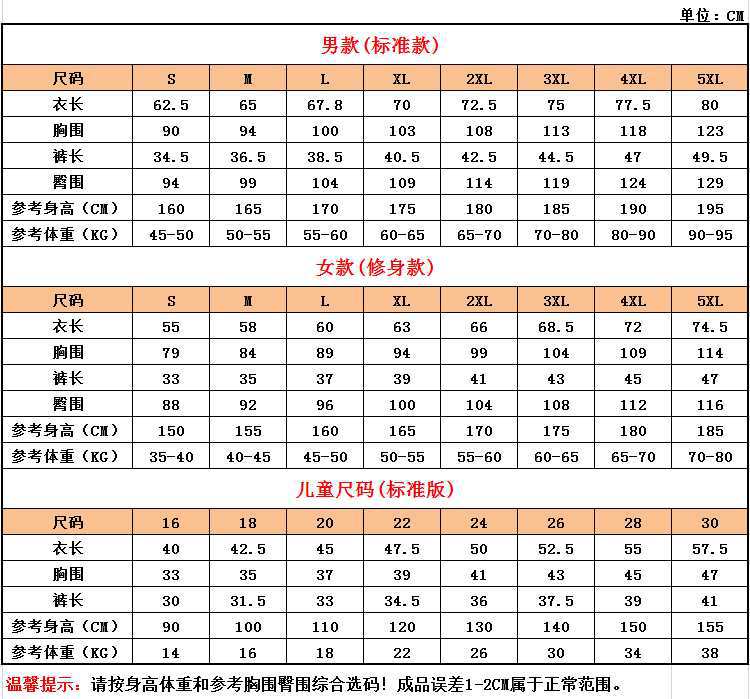 单位：CM

男款(标准款)

| 尺码 | S | M | L | XL | 2XL | 3XL | 4XL | 5XL |
|---|---|---|---|---|---|---|---|---|
| 衣长 | 62.5 | 65 | 67.8 | 70 | 72.5 | 75 | 77.5 | 80 |
| 胸围 | 90 | 94 | 100 | 103 | 108 | 113 | 118 | 123 |
| 裤长 | 34.5 | 36.5 | 38.5 | 40.5 | 42.5 | 44.5 | 47 | 49.5 |
| 臀围 | 94 | 99 | 104 | 109 | 114 | 119 | 124 | 129 |
| 参考身高（CM） | 160 | 165 | 170 | 175 | 180 | 185 | 190 | 195 |
| 参考体重（KG） | 45-50 | 50-55 | 55-60 | 60-65 | 65-70 | 70-80 | 80-90 | 90-95 |

女款(修身款)

| 尺码 | S | M | L | XL | 2XL | 3XL | 4XL | 5XL |
|---|---|---|---|---|---|---|---|---|
| 衣长 | 55 | 58 | 60 | 63 | 66 | 68.5 | 72 | 74.5 |
| 胸围 | 79 | 84 | 89 | 94 | 99 | 104 | 109 | 114 |
| 裤长 | 33 | 35 | 37 | 39 | 41 | 43 | 45 | 47 |
| 臀围 | 88 | 92 | 96 | 100 | 104 | 108 | 112 | 116 |
| 参考身高（CM） | 150 | 155 | 160 | 165 | 170 | 175 | 180 | 185 |
| 参考体重（KG） | 35-40 | 40-45 | 45-50 | 50-55 | 55-60 | 60-65 | 65-70 | 70-80 |

儿童尺码(标准版)

| 尺码 | 16 | 18 | 20 | 22 | 24 | 26 | 28 | 30 |
|---|---|---|---|---|---|---|---|---|
| 衣长 | 40 | 42.5 | 45 | 47.5 | 50 | 52.5 | 55 | 57.5 |
| 胸围 | 33 | 35 | 37 | 39 | 41 | 43 | 45 | 47 |
| 裤长 | 30 | 31.5 | 33 | 34.5 | 36 | 37.5 | 39 | 41 |
| 参考身高（CM） | 90 | 100 | 110 | 120 | 130 | 140 | 150 | 155 |
| 参考体重（KG） | 14 | 16 | 18 | 22 | 26 | 30 | 34 | 38 |

温馨提示：请按身高体重和参考胸围臀围综合选码！成品误差1-2CM属于正常范围。